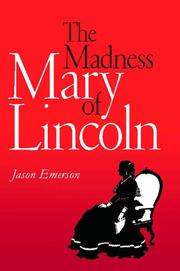 The Madness of Mary Lincoln

Jason Emerson